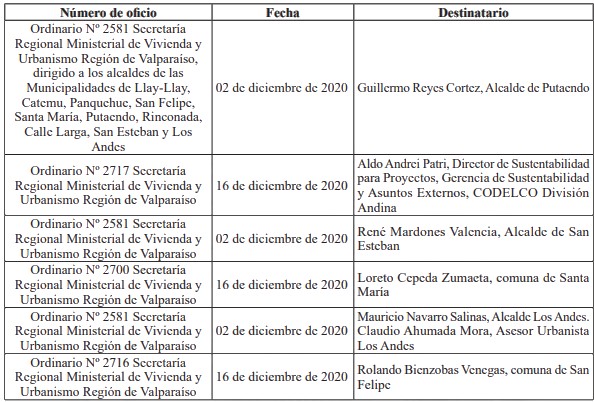 | Número de oficio | Fecha | Destinatario |
|---|---|---|
| Ordinario Nº 2581 Secretaría Regional Ministerial de Vivienda y Urbanismo Región de Valparaíso, dirigido a los alcaldes de las Municipalidades de Llay-Llay, Catemu, Panquehue, San Felipe, Santa María, Putaendo, Rinconada, Calle Larga, San Esteban y Los Andes | 02 de diciembre de 2020 | Guillermo Reyes Cortez, Alcalde de Putaendo |
| Ordinario Nº 2717 Secretaría Regional Ministerial de Vivienda y Urbanismo Región de Valparaíso | 16 de diciembre de 2020 | Aldo Andrei Patri, Director de Sustentabilidad para Proyectos, Gerencia de Sustentabilidad y Asuntos Externos, CODELCO División Andina |
| Ordinario Nº 2581 Secretaría Regional Ministerial de Vivienda y Urbanismo Región de Valparaíso | 02 de diciembre de 2020 | René Mardones Valencia, Alcalde de San Esteban |
| Ordinario Nº 2700 Secretaría Regional Ministerial de Vivienda y Urbanismo Región de Valparaíso | 16 de diciembre de 2020 | Loreto Cepeda Zumaeta, comuna de Santa María |
| Ordinario Nº 2581 Secretaría Regional Ministerial de Vivienda y Urbanismo Región de Valparaíso | 02 de diciembre de 2020 | Mauricio Navarro Salinas, Alcalde Los Andes. Claudio Ahumada Mora, Asesor Urbanista Los Andes |
| Ordinario Nº 2716 Secretaría Regional Ministerial de Vivienda y Urbanismo Región de Valparaíso | 16 de diciembre de 2020 | Rolando Bienzobas Venegas, comuna de San Felipe |